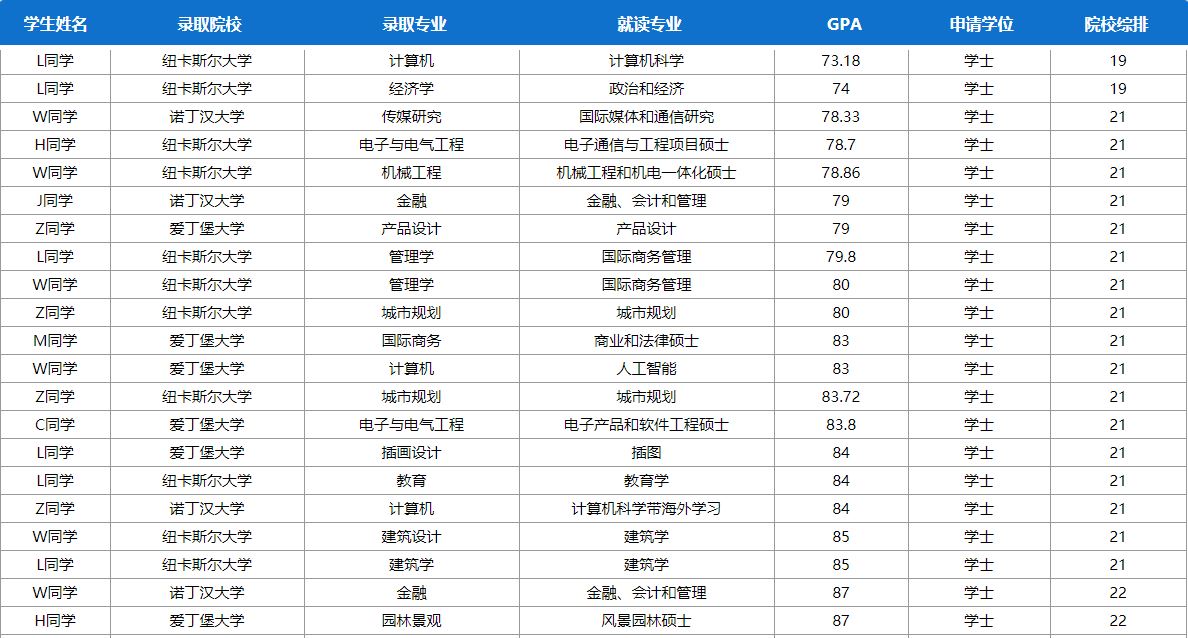 | 学生姓名 | 录取院校 | 录取专业 | 就读专业 | GPA | 申请学位 | 院校综排 |
|---|---|---|---|---|---|---|
| L同学 | 纽卡斯尔大学 | 计算机 | 计算机科学 | 73.18 | 学士 | 19 |
| L同学 | 纽卡斯尔大学 | 经济学 | 政治和经济 | 74 | 学士 | 19 |
| W同学 | 诺丁汉大学 | 传媒研究 | 国际媒体和通信研究 | 78.33 | 学士 | 21 |
| H同学 | 纽卡斯尔大学 | 电子与电气工程 | 电子通信与工程项目硕士 | 78.7 | 学士 | 21 |
| W同学 | 纽卡斯尔大学 | 机械工程 | 机械工程和机电一体化硕士 | 78.86 | 学士 | 21 |
| J同学 | 诺丁汉大学 | 金融 | 金融、会计和管理 | 79 | 学士 | 21 |
| Z同学 | 爱丁堡大学 | 产品设计 | 产品设计 | 79 | 学士 | 21 |
| L同学 | 纽卡斯尔大学 | 管理学 | 国际商务管理 | 79.8 | 学士 | 21 |
| W同学 | 纽卡斯尔大学 | 管理学 | 国际商务管理 | 80 | 学士 | 21 |
| Z同学 | 纽卡斯尔大学 | 城市规划 | 城市规划 | 80 | 学士 | 21 |
| M同学 | 爱丁堡大学 | 国际商务 | 商业和法律硕士 | 83 | 学士 | 21 |
| W同学 | 爱丁堡大学 | 计算机 | 人工智能 | 83 | 学士 | 21 |
| Z同学 | 纽卡斯尔大学 | 城市规划 | 城市规划 | 83.72 | 学士 | 21 |
| C同学 | 爱丁堡大学 | 电子与电气工程 | 电子产品和软件工程硕士 | 83.8 | 学士 | 21 |
| L同学 | 爱丁堡大学 | 插画设计 | 插图 | 84 | 学士 | 21 |
| L同学 | 纽卡斯尔大学 | 教育 | 教育学 | 84 | 学士 | 21 |
| Z同学 | 诺丁汉大学 | 计算机 | 计算机科学带海外学习 | 84 | 学士 | 21 |
| W同学 | 纽卡斯尔大学 | 建筑设计 | 建筑学 | 85 | 学士 | 21 |
| L同学 | 纽卡斯尔大学 | 建筑学 | 建筑学 | 85 | 学士 | 21 |
| W同学 | 诺丁汉大学 | 金融 | 金融、会计和管理 | 87 | 学士 | 22 |
| H同学 | 爱丁堡大学 | 园林景观 | 风景园林硕士 | 87 | 学士 | 22 |